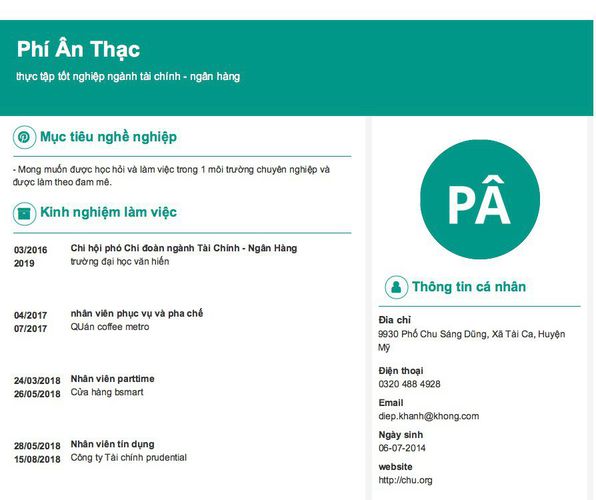 Phí Ân Thạc

thực tập tốt nghiệp ngành tài chính - ngân hàng

Mục tiêu nghề nghiệp

- Mong muốn được học hỏi và làm việc trong 1 môi trường chuyên nghiệp và được làm theo đam mê.

Kinh nghiệm làm việc

03/2016
2019
Chi hội phó Chi đoàn ngành Tài Chính - Ngân Hàng
trường đại học văn hiến

04/2017
07/2017
nhân viên phục vụ và pha chế
QUán coffee metro

24/03/2018
26/05/2018
Nhân viên parttime
Cửa hàng bsmart

28/05/2018
15/08/2018
Nhân viên tín dụng
Công ty Tài chính prudential

PÂ

Thông tin cá nhân

Địa chỉ
9930 Phố Chu Sáng Dũng, Xã Tài Ca, Huyện Mỹ

Điện thoại
0320 488 4928

Email
diep.khanh@khong.com

Ngày sinh
06-07-2014

website
http://chu.org